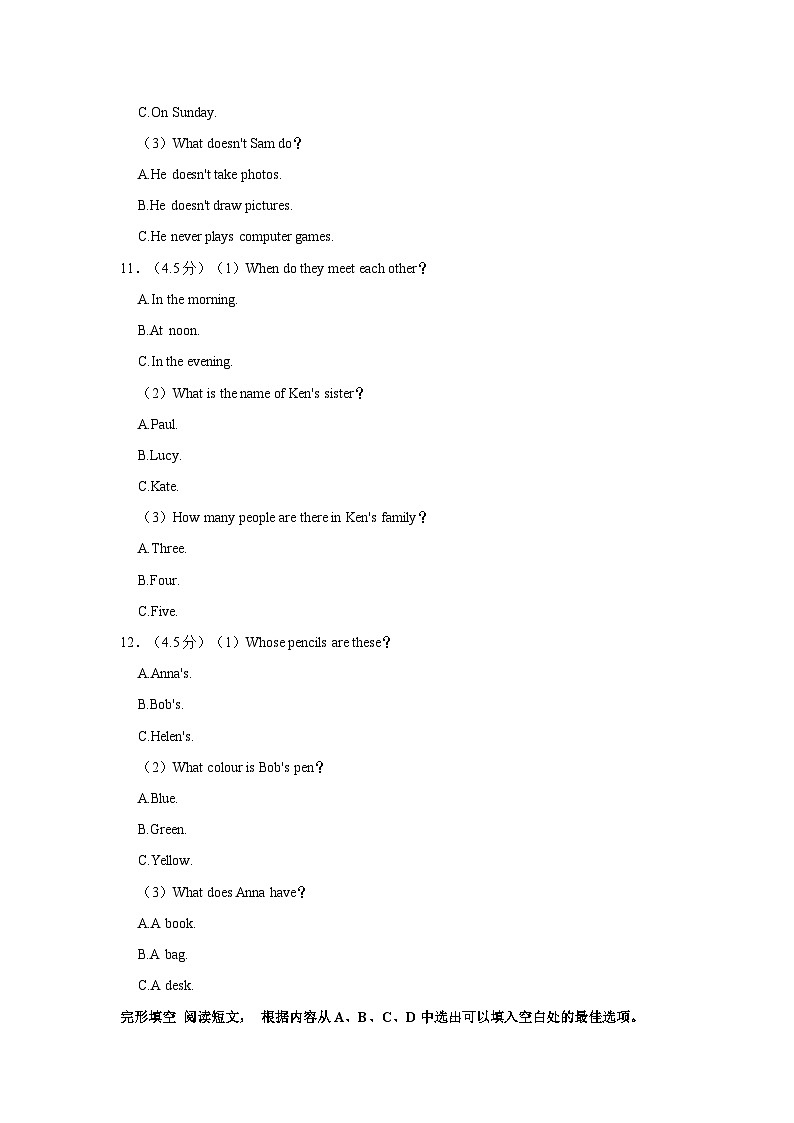 C.On Sunday.

（3）What doesn't Sam do？

A.He doesn't take photos.

B.He doesn't draw pictures.

C.He never plays computer games.

11．（4.5分）（1）When do they meet each other？

A.In the morning.

B.At noon.

C.In the evening.

（2）What is the name of Ken's sister？

A.Paul.

B.Lucy.

C.Kate.

（3）How many people are there in Ken's family？

A.Three.

B.Four.

C.Five.

12．（4.5分）（1）Whose pencils are these？

A.Anna's.

B.Bob's.

C.Helen's.

（2）What colour is Bob's pen？

A.Blue.

B.Green.

C.Yellow.

（3）What does Anna have？

A.A book.

B.A bag.

C.A desk.

完形填空 阅读短文， 根据内容从 A、B、C、D 中选出可以填入空白处的最佳选项。